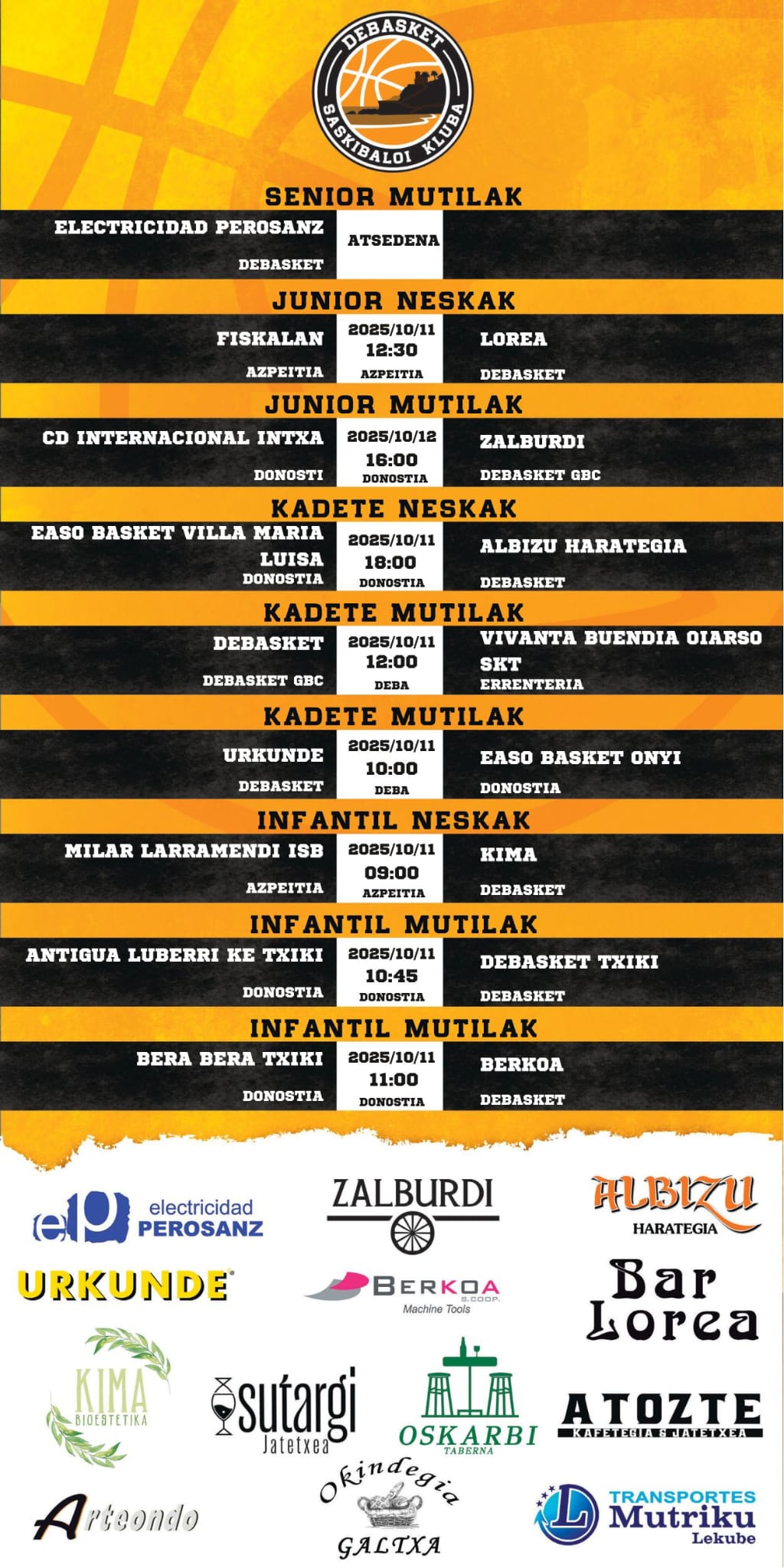 DEBASKET
SASKIBALOI KLUBA

SENIOR MUTILAK

ELECTRICIDAD PEROSANZ
DEBASKET
ATSEDENA

JUNIOR NESKAK

FISKALAN
AZPEITIA
2025/10/11
12:30
AZPEITIA
LOREA
DEBASKET

JUNIOR MUTILAK

CD INTERNACIONAL INTXA
DONOSTI
2025/10/12
16:00
DONOSTIA
ZALBURDI
DEBASKET GBC

KADETE NESKAK

EASO BASKET VILLA MARIA LUISA
DONOSTIA
2025/10/11
18:00
DONOSTIA
ALBIZU HARATEGIA
DEBASKET

KADETE MUTILAK

DEBASKET
DEBASKET GBC
2025/10/11
12:00
DEBA
VIVANTA BUENDIA OIARSO SKT
ERRENTERIA

KADETE MUTILAK

URKUNDE
DEBASKET
2025/10/11
10:00
DEBA
EASO BASKET ONYI
DONOSTIA

INFANTIL NESKAK

MILAR LARRAMENDI ISB
AZPEITIA
2025/10/11
09:00
AZPEITIA
KIMA
DEBASKET

INFANTIL MUTILAK

ANTIGUA LUBERRI KE TXIKI
DONOSTIA
2025/10/11
10:45
DONOSTIA
DEBASKET TXIKI
DEBASKET

INFANTIL MUTILAK

BERA BERA TXIKI
DONOSTIA
2025/10/11
11:00
DONOSTIA
BERKOA
DEBASKET

ep electricidad PEROSANZ

ZALBURDI

ALBIZU HARATEGIA

URKUNDE

BERKOA S.COOP. Machine Tools

Bar Lorea

KIMA BIOESTETIKA

sutargi Jatetxea

OSKARBI TABERNA

ATOZTE KAFETEGIA & JATETXEA

Arteondo

Okindegia GALTXA

TRANSPORTES Mutriku Lekube